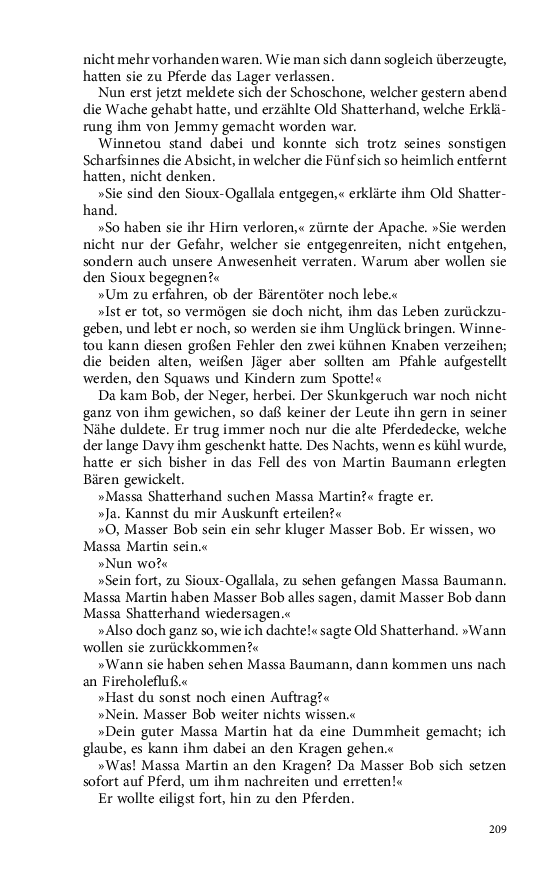 nicht mehr vorhanden waren. Wie man sich dann sogleich überzeugte, hatten sie zu Pferde das Lager verlassen.

Nun erst jetzt meldete sich der Schoschone, welcher gestern abend die Wache gehabt hatte, und erzählte Old Shatterhand, welche Erklärung ihm von Jemmy gemacht worden war.

Winnetou stand dabei und konnte sich trotz seines sonstigen Scharfsinnes die Absicht, in welcher die Fünf sich so heimlich entfernt hatten, nicht denken.

»Sie sind den Sioux-Ogallala entgegen,« erklärte ihm Old Shatterhand.

»So haben sie ihr Hirn verloren,« zürnte der Apache. »Sie werden nicht nur der Gefahr, welcher sie entgegenreiten, nicht entgehen, sondern auch unsere Anwesenheit verraten. Warum aber wollen sie den Sioux begegnen?«

»Um zu erfahren, ob der Bärentöter noch lebe.«

»Ist er tot, so vermögen sie doch nicht, ihm das Leben zurückzugeben, und lebt er noch, so werden sie ihm Unglück bringen. Winnetou kann diesen großen Fehler den zwei kühnen Knaben verzeihen; die beiden alten, weißen Jäger aber sollten am Pfahle aufgestellt werden, den Squaws und Kindern zum Spotte!«

Da kam Bob, der Neger, herbei. Der Skunkgeruch war noch nicht ganz von ihm gewichen, so daß keiner der Leute ihn gern in seiner Nähe duldete. Er trug immer noch nur die alte Pferdedecke, welche der lange Davy ihm geschenkt hatte. Des Nachts, wenn es kühl wurde, hatte er sich bisher in das Fell des von Martin Baumann erlegten Bären gewickelt.

»Massa Shatterhand suchen Massa Martin?« fragte er.

»Ja. Kannst du mir Auskunft erteilen?«

»O, Masser Bob sein ein sehr kluger Masser Bob. Er wissen, wo Massa Martin sein.«

»Nun wo?«

»Sein fort, zu Sioux-Ogallala, zu sehen gefangen Massa Baumann. Massa Martin haben Masser Bob alles sagen, damit Masser Bob dann Massa Shatterhand wiedersagen.«

»Also doch ganz so, wie ich dachte!« sagte Old Shatterhand. »Wann wollen sie zurückkommen?«

»Wann sie haben sehen Massa Baumann, dann kommen uns nach an Fireholefluß.«

»Hast du sonst noch einen Auftrag?«

»Nein. Masser Bob weiter nichts wissen.«

»Dein guter Massa Martin hat da eine Dummheit gemacht; ich glaube, es kann ihm dabei an den Kragen gehen.«

»Was! Massa Martin an den Kragen? Da Masser Bob sich setzen sofort auf Pferd, um ihm nachreiten und erretten!«

Er wollte eiligst fort, hin zu den Pferden.

209